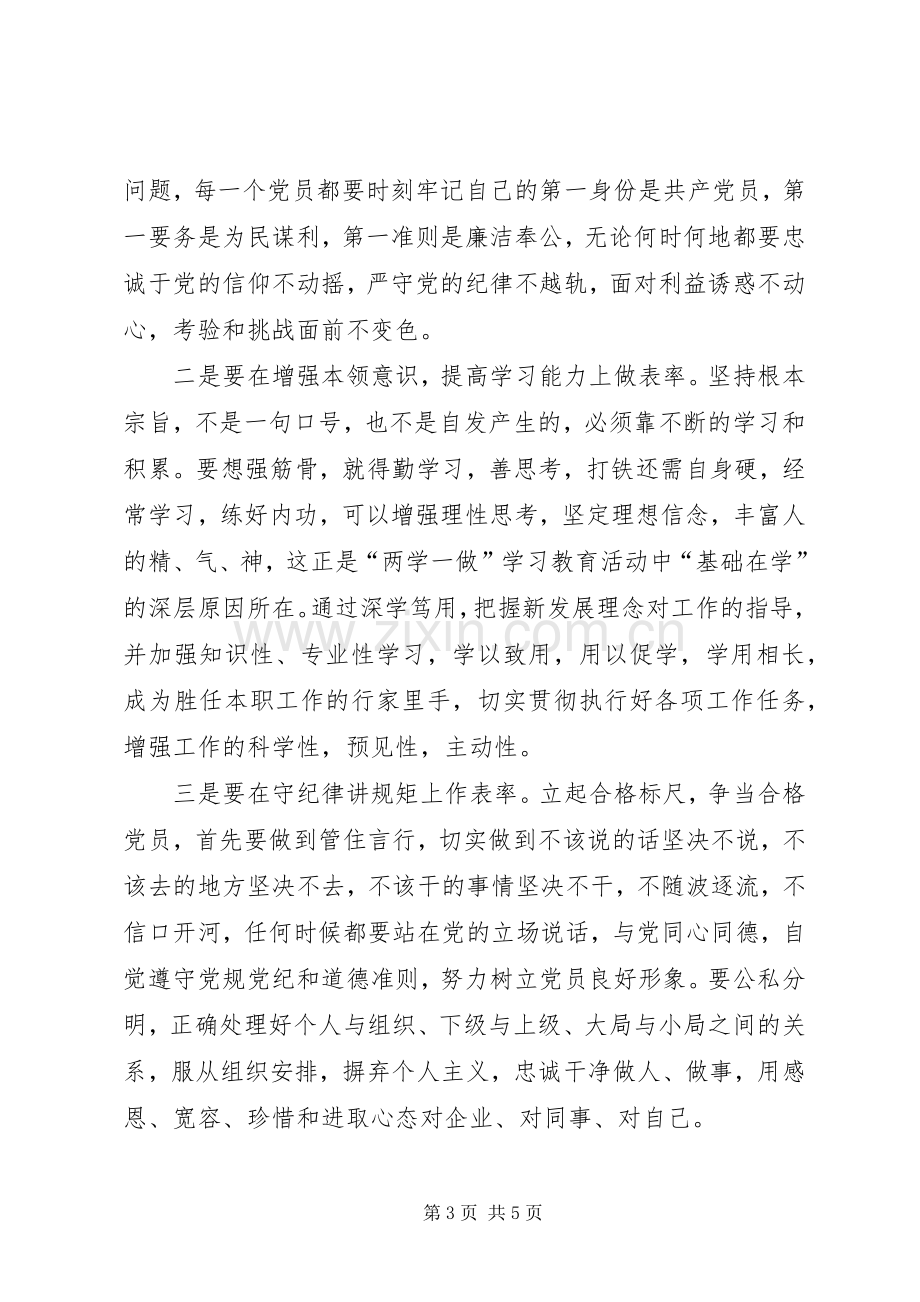 问题，每一个党员都要时刻牢记自己的第一身份是共产党员，第一要务是为民谋利，第一准则是廉洁奉公，无论何时何地都要忠诚于党的信仰不动摇，严守党的纪律不越轨，面对利益诱惑不动心，考验和挑战面前不变色。

二是要在增强本领意识，提高学习能力上做表率。坚持根本宗旨，不是一句口号，也不是自发产生的，必须靠不断的学习和积累。要想强筋骨，就得勤学习，善思考，打铁还需自身硬，经常学习，练好内功，可以增强理性思考，坚定理想信念，丰富人的精、气、神，这正是“两学一做”学习教育活动中“基础在学”的深层原因所在。通过深学笃用，把握新发展理念对工作的指导，并加强知识性、专业性学习，学以致用，用以促学，学用相长，成为胜任本职工作的行家里手，切实贯彻执行好各项工作任务，增强工作的科学性，预见性，主动性。

三是要在守纪律讲规矩上作表率。立起合格标尺，争当合格党员，首先要做到管住言行，切实做到不该说的话坚决不说，不该去的地方坚决不去，不该干的事情坚决不干，不随波逐流，不信口开河，任何时候都要站在党的立场说话，与党同心同德，自觉遵守党规党纪和道德准则，努力树立党员良好形象。要公私分明，正确处理好个人与组织、下级与上级、大局与小局之间的关系，服从组织安排，摒弃个人主义，忠诚干净做人、做事，用感恩、宽容、珍惜和进取心态对企业、对同事、对自己。

第3页 共5页

www.zixin.com.cn